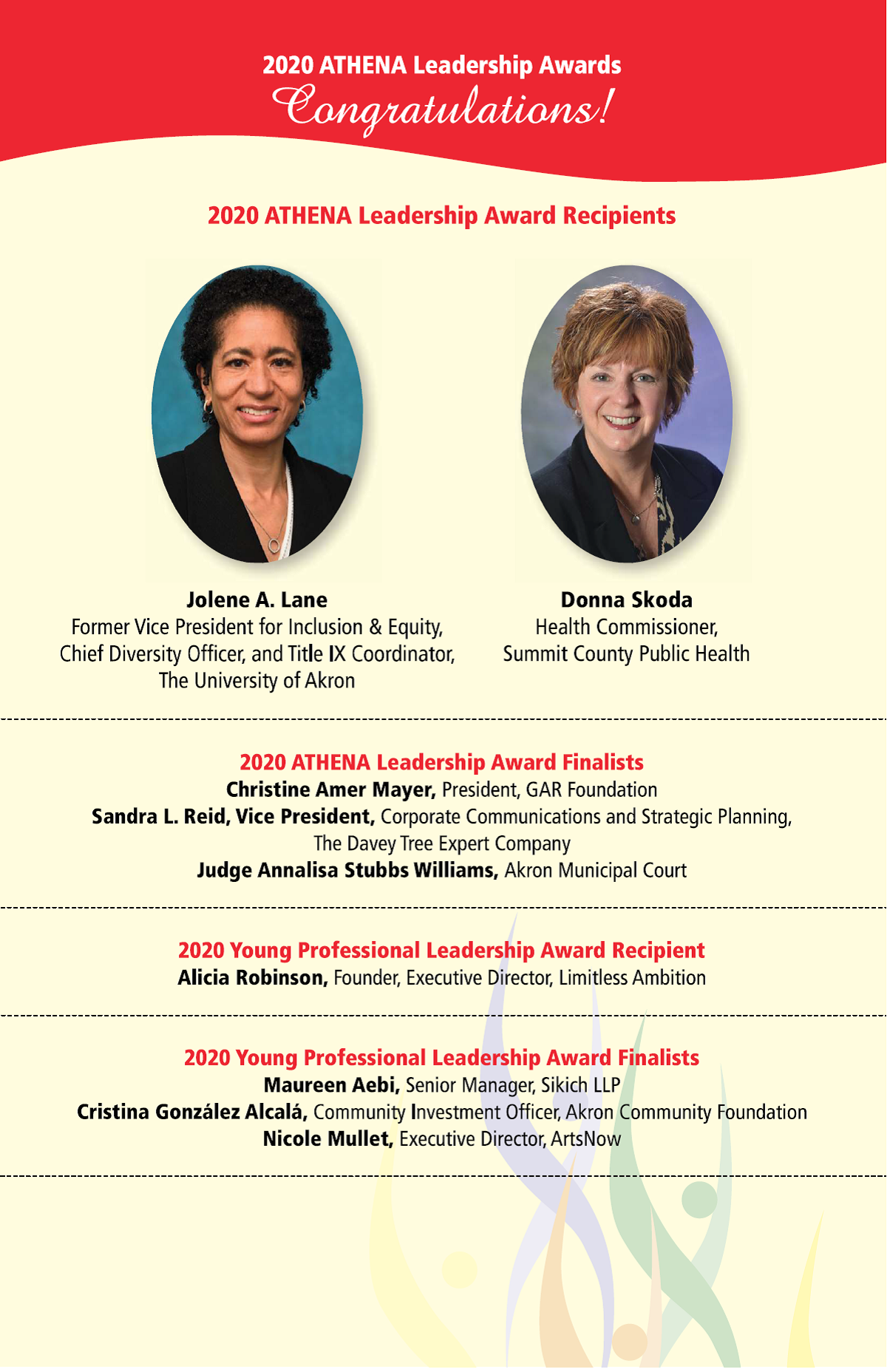 2020 ATHENA Leadership Awards
Congratulations!

2020 ATHENA Leadership Award Recipients

Jolene A. Lane
Former Vice President for Inclusion & Equity, Chief Diversity Officer, and Title IX Coordinator, The University of Akron

Donna Skoda
Health Commissioner, Summit County Public Health

2020 ATHENA Leadership Award Finalists
Christine Amer Mayer, President, GAR Foundation
Sandra L. Reid, Vice President, Corporate Communications and Strategic Planning, The Davey Tree Expert Company
Judge Annalisa Stubbs Williams, Akron Municipal Court

2020 Young Professional Leadership Award Recipient
Alicia Robinson, Founder, Executive Director, Limitless Ambition

2020 Young Professional Leadership Award Finalists
Maureen Aebi, Senior Manager, Sikich LLP
Cristina González Alcalá, Community Investment Officer, Akron Community Foundation
Nicole Mullet, Executive Director, ArtsNow